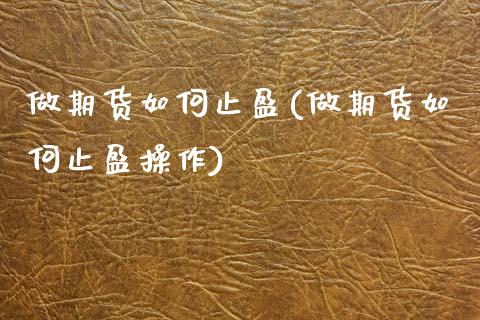 做期货如何止盈(做期货如何止盈操作)